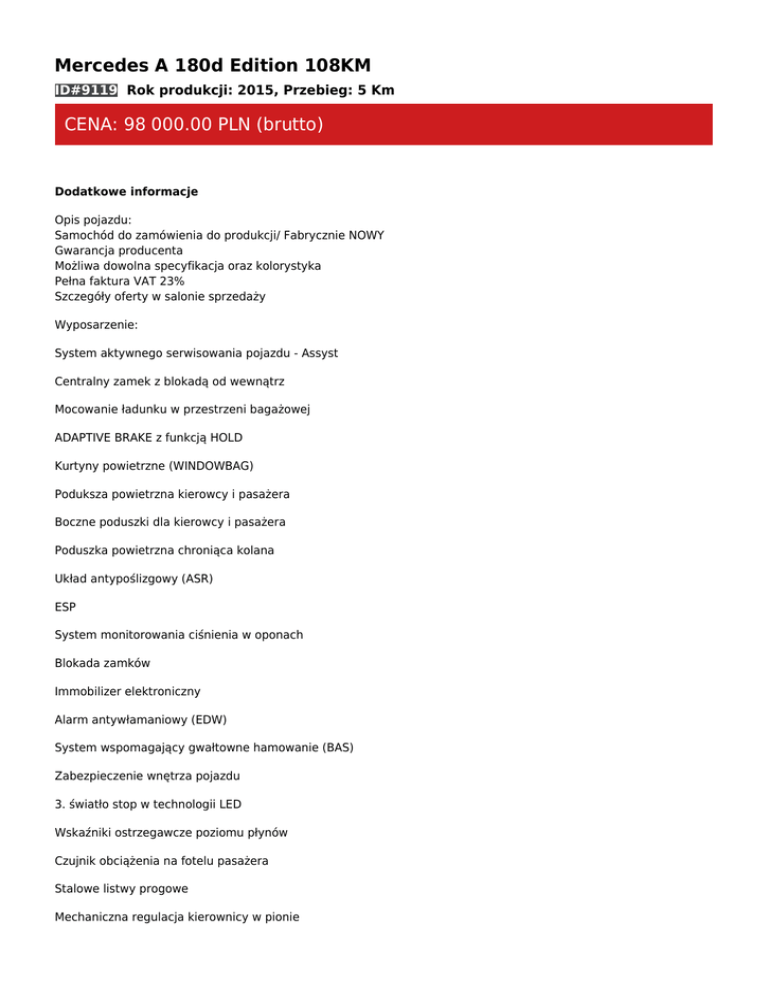 Mercedes A 180d Edition 108KM

ID#9119 Rok produkcji: 2015, Przebieg: 5 Km

CENA: 98 000.00 PLN (brutto)

Dodatkowe informacje

Opis pojazdu:
Samochód do zamówienia do produkcji/ Fabrycznie NOWY
Gwarancja producenta
Możliwa dowolna specyfikacja oraz kolorystyka
Pełna faktura VAT 23%
Szczegóły oferty w salonie sprzedaży

Wyposarzenie:

System aktywnego serwisowania pojazdu - Assyst

Centralny zamek z blokadą od wewnątrz

Mocowanie ładunku w przestrzeni bagażowej

ADAPTIVE BRAKE z funkcją HOLD

Kurtyny powietrzne (WINDOWBAG)

Poduksza powietrzna kierowcy i pasażera

Boczne poduszki dla kierowcy i pasażera

Poduszka powietrzna chroniąca kolana

Układ antypoślizgowy (ASR)

ESP

System monitorowania ciśnienia w oponach

Blokada zamków

Immobilizer elektroniczny

Alarm antywłamaniowy (EDW)

System wspomagający gwałtowne hamowanie (BAS)

Zabezpieczenie wnętrza pojazdu

3. światło stop w technologii LED

Wskaźniki ostrzegawcze poziomu płynów

Czujnik obciążenia na fotelu pasażera

Stalowe listwy progowe

Mechaniczna regulacja kierownicy w pionie